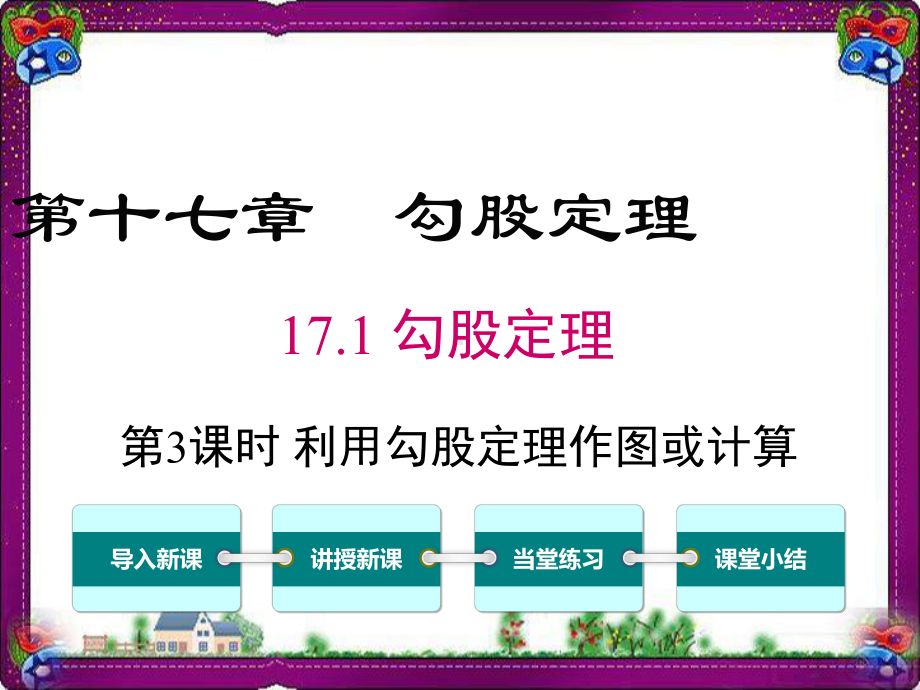 第十七章　勾股定理

17.1 勾股定理

第3课时 利用勾股定理作图或计算

导入新课

讲授新课

当堂练习

课堂小结